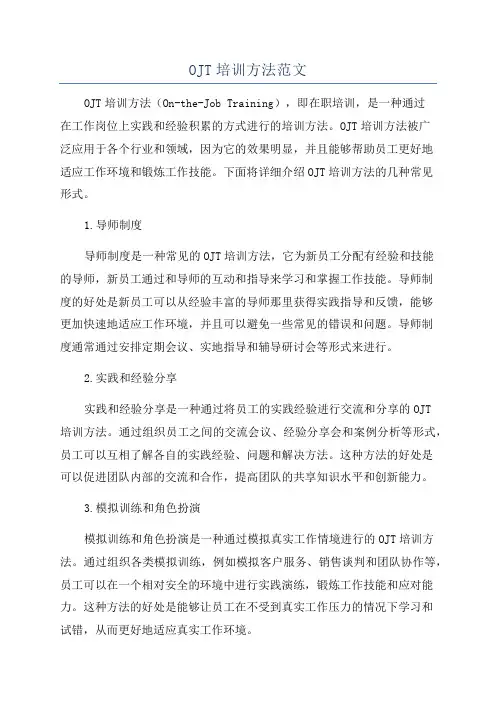 OJT 培训方法范文

OJT 培训方法（On-the-Job Training），即在职培训，是一种通过在工作岗位上实践和经验积累的方式进行的培训方法。OJT 培训方法被广泛应用于各个行业和领域，因为它的效果明显，并且能够帮助员工更好地适应工作环境和锻炼工作技能。下面将详细介绍 OJT 培训方法的几种常见形式。

1.导师制度

导师制度是一种常见的 OJT 培训方法，它为新员工分配有经验和技能的导师，新员工通过和导师的互动和指导来学习和掌握工作技能。导师制度的好处是新员工可以从经验丰富的导师那里获得实践指导和反馈，能够更加快速地适应工作环境，并且可以避免一些常见的错误和问题。导师制度通常通过安排定期会议、实地指导和辅导研讨会等形式来进行。

2.实践和经验分享

实践和经验分享是一种通过将员工的实践经验进行交流和分享的 OJT 培训方法。通过组织员工之间的交流会议、经验分享会和案例分析等形式，员工可以互相了解各自的实践经验、问题和解决方法。这种方法的好处是可以促进团队内部的交流和合作，提高团队的共享知识水平和创新能力。

3.模拟训练和角色扮演

模拟训练和角色扮演是一种通过模拟真实工作情境进行的 OJT 培训方法。通过组织各类模拟训练，例如模拟客户服务、销售谈判和团队协作等，员工可以在一个相对安全的环境中进行实践演练，锻炼工作技能和应对能力。这种方法的好处是能够让员工在不受到真实工作压力的情况下学习和试错，从而更好地适应真实工作环境。